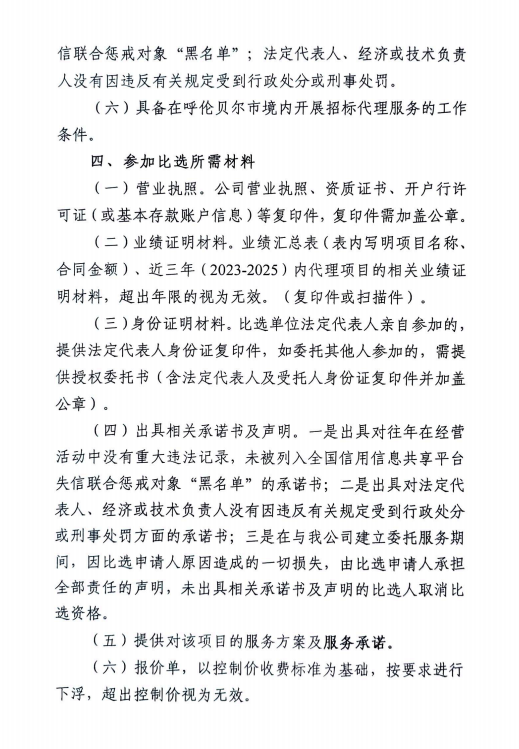 信联合惩戒对象“黑名单”；法定代表人、经济或技术负责人没有因违反有关规定受到行政处分或刑事处罚。

（六）具备在呼伦贝尔市境内开展招标代理服务的工作条件。

四、参加比选所需材料

（一）营业执照。公司营业执照、资质证书、开户行许可证（或基本存款账户信息）等复印件，复印件需加盖公章。

（二）业绩证明材料。业绩汇总表（表内写明项目名称、合同金额）、近三年（2023-2025）内代理项目的相关业绩证明材料，超出年限的视为无效。（复印件或扫描件）。

（三）身份证明材料。比选单位法定代表人亲自参加的，提供法定代表人身份证复印件，如委托其他人参加的，需提供授权委托书（含法定代表人及受托人身份证复印件并加盖公章）。

（四）出具相关承诺书及声明。一是出具对往年在经营活动中没有重大违法记录，未被列入全国信用信息共享平台失信联合惩戒对象“黑名单”的承诺书；二是出具对法定代表人、经济或技术负责人没有因违反有关规定受到行政处分或刑事处罚方面的承诺书；三是在与我公司建立委托服务期间，因比选申请人原因造成的一切损失，由比选申请人承担全部责任的声明，未出具相关承诺书及声明的比选人取消比选资格。

（五）提供对该项目的服务方案及服务承诺。

（六）报价单，以控制价收费标准为基础，按要求进行下浮，超出控制价视为无效。